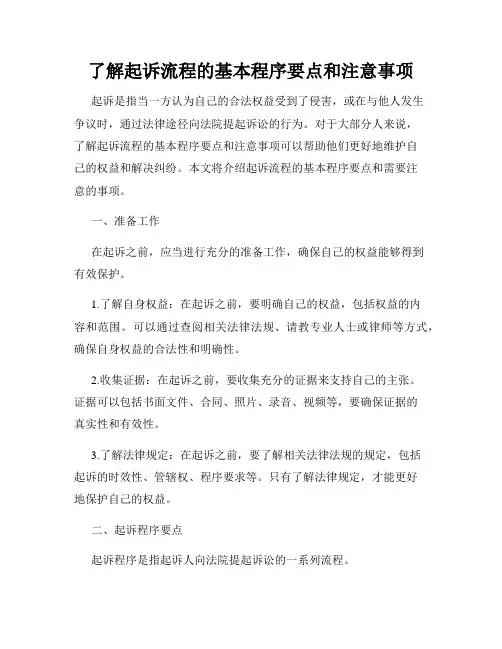 了解起诉流程的基本程序要点和注意事项

起诉是指当一方认为自己的合法权益受到了侵害，或在与他人发生争议时，通过法律途径向法院提起诉讼的行为。对于大部分人来说，了解起诉流程的基本程序要点和注意事项可以帮助他们更好地维护自己的权益和解决纠纷。本文将介绍起诉流程的基本程序要点和需要注意的事项。

一、准备工作

在起诉之前，应当进行充分的准备工作，确保自己的权益能够得到有效保护。

1.了解自身权益：在起诉之前，要明确自己的权益，包括权益的内容和范围。可以通过查阅相关法律法规、请教专业人士或律师等方式，确保自身权益的合法性和明确性。

2.收集证据：在起诉之前，要收集充分的证据来支持自己的主张。证据可以包括书面文件、合同、照片、录音、视频等，要确保证据的真实性和有效性。

3.了解法律规定：在起诉之前，要了解相关法律法规的规定，包括起诉的时效性、管辖权、程序要求等。只有了解法律规定，才能更好地保护自己的权益。

二、起诉程序要点

起诉程序是指起诉人向法院提起诉讼的一系列流程。